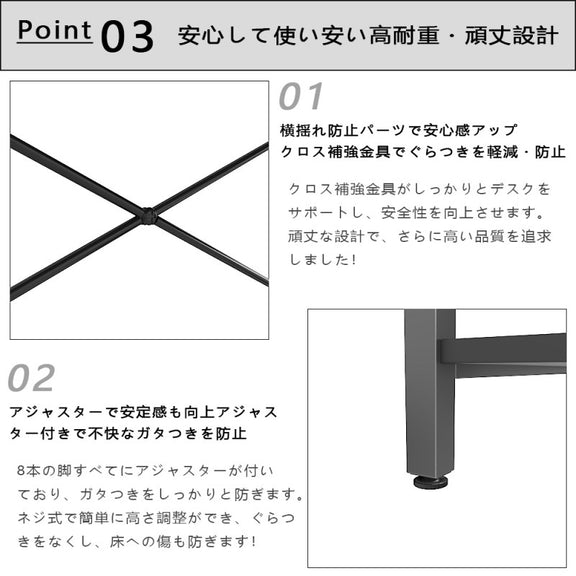 Point 03 安心して使い安い高耐重・頑丈設計

01

横揺れ防止パーツで安心感アップ
クロス補強金具でぐらつきを軽減・防止

クロス補強金具がしっかりとデスクをサポートし、安全性を向上させます。頑丈な設計で、さらに高い品質を追求しました!

02

アジャスターで安定感も向上アジャスター付きで不快なガタつきを防止

8本の脚すべてにアジャスターが付いており、ガタつきをしっかりと防ぎます。ネジ式で簡単に高さ調整ができ、ぐらつきをなくし、床への傷も防ぎます!